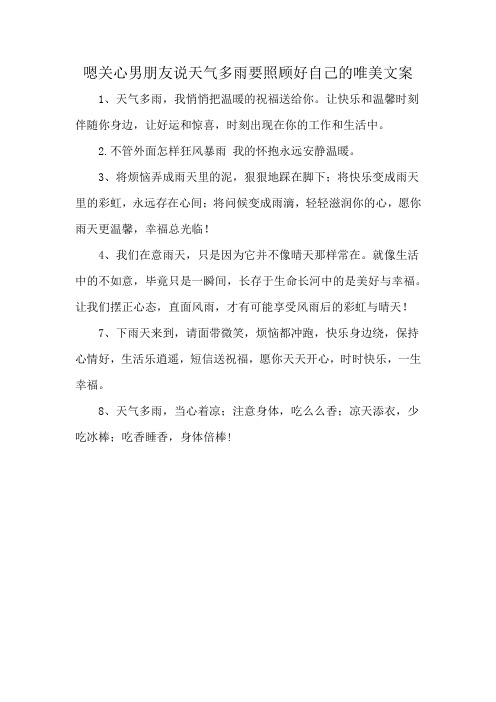 嗯关心男朋友说天气多雨要照顾好自己的唯美文案

1、天气多雨，我悄悄把温暖的祝福送给你。让快乐和温馨时刻伴随你身边，让好运和惊喜，时刻出现在你的工作和生活中。

2.不管外面怎样狂风暴雨 我的怀抱永远安静温暖。

3、将烦恼弄成雨天里的泥，狠狠地踩在脚下；将快乐变成雨天里的彩虹，永远存在心间；将问候变成雨滴，轻轻滋润你的心，愿你雨天更温馨，幸福总光临！

4、我们在意雨天，只是因为它并不像晴天那样常在。就像生活中的不如意，毕竟只是一瞬间，长存于生命长河中的是美好与幸福。让我们摆正心态，直面风雨，才有可能享受风雨后的彩虹与晴天！

7、下雨天来到，请面带微笑，烦恼都冲跑，快乐身边绕，保持心情好，生活乐逍遥，短信送祝福，愿你天天开心，时时快乐，一生幸福。

8、天气多雨，当心着凉；注意身体，吃么么香；凉天添衣，少吃冰棒；吃香睡香，身体倍棒！